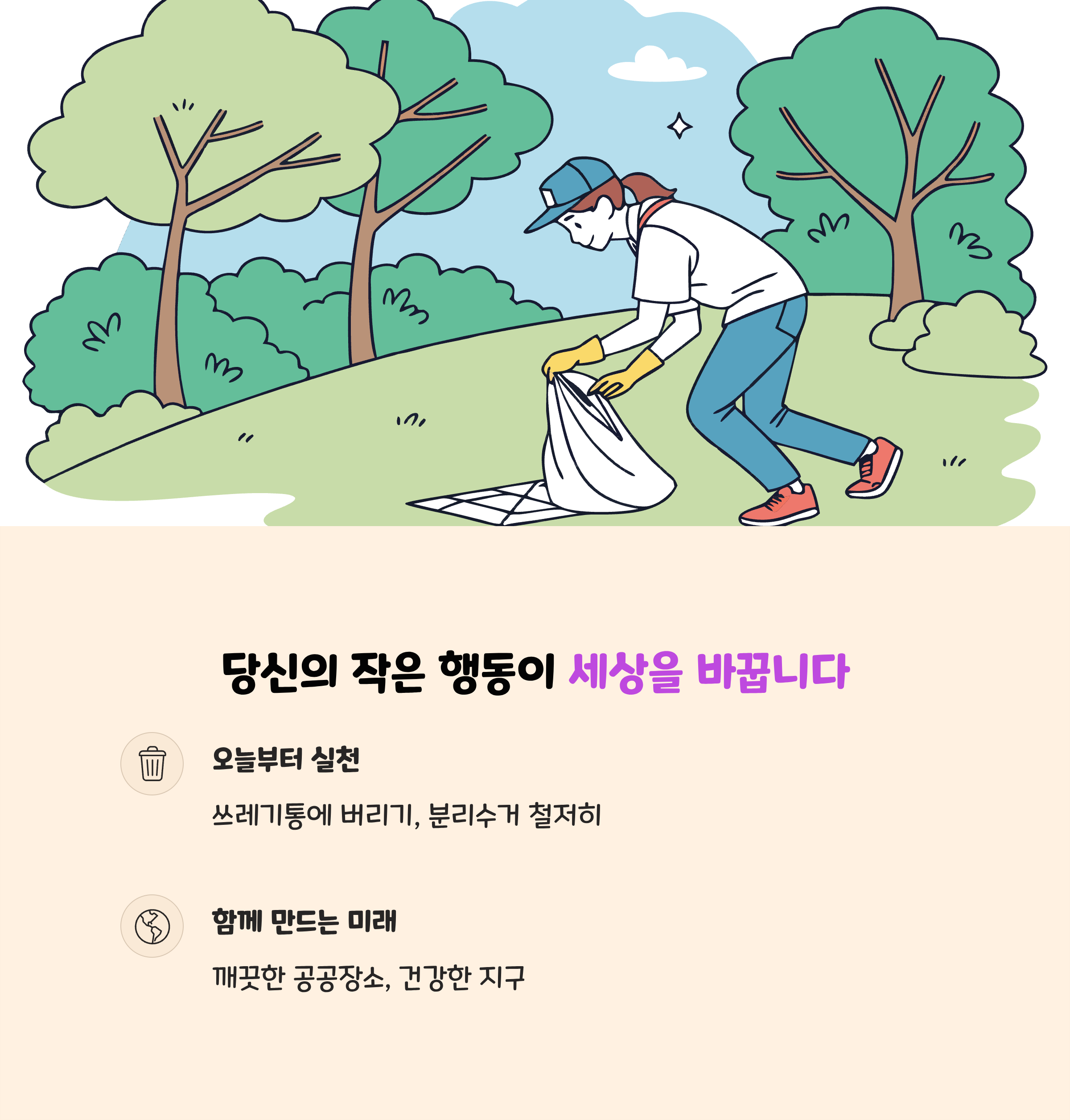 당신의 작은 행동이 세상을 바꿉니다

오늘부터 실천

쓰레기통에 버리기, 분리수거 철저히

함께 만드는 미래

깨끗한 공공장소, 건강한 지구